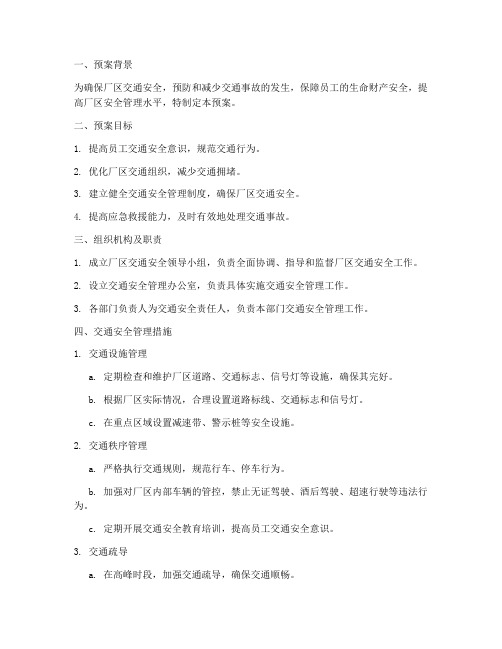 一、预案背景

为确保厂区交通安全，预防和减少交通事故的发生，保障员工的生命财产安全，提高厂区安全管理水平，特制定本预案。

二、预案目标

1. 提高员工交通安全意识，规范交通行为。

2. 优化厂区交通组织，减少交通拥堵。

3. 建立健全交通安全管理制度，确保厂区交通安全。

4. 提高应急救援能力，及时有效地处理交通事故。

三、组织机构及职责

1. 成立厂区交通安全领导小组，负责全面协调、指导和监督厂区交通安全工作。

2. 设立交通安全管理办公室，负责具体实施交通安全管理工作。

3. 各部门负责人为交通安全责任人，负责本部门交通安全管理工作。

四、交通安全管理措施

1. 交通设施管理

a. 定期检查和维护厂区道路、交通标志、信号灯等设施，确保其完好。

b. 根据厂区实际情况，合理设置道路标线、交通标志和信号灯。

c. 在重点区域设置减速带、警示桩等安全设施。

2. 交通秩序管理

a. 严格执行交通规则，规范行车、停车行为。

b. 加强对厂区内部车辆的管控，禁止无证驾驶、酒后驾驶、超速行驶等违法行为。

c. 定期开展交通安全教育培训，提高员工交通安全意识。

3. 交通疏导

a. 在高峰时段，加强交通疏导，确保交通顺畅。